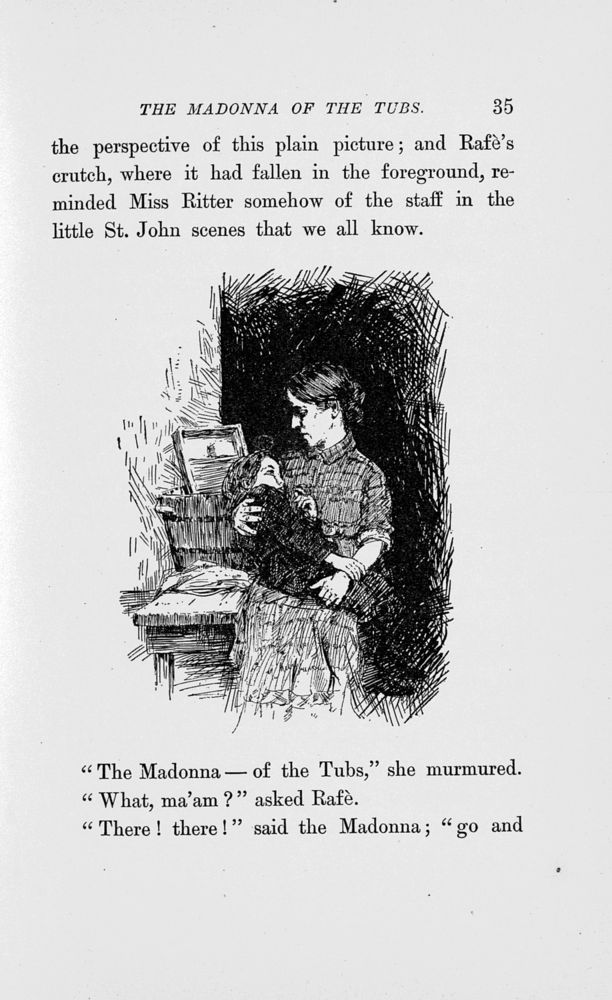 THE MADONNA OF THE TUBS. 35

the perspective of this plain picture; and Rafè's crutch, where it had fallen in the foreground, reminded Miss Ritter somehow of the staff in the little St. John scenes that we all know.

"The Madonna — of the Tubs," she murmured.

"What, ma'am?" asked Rafè.

"There! there!" said the Madonna; "go and